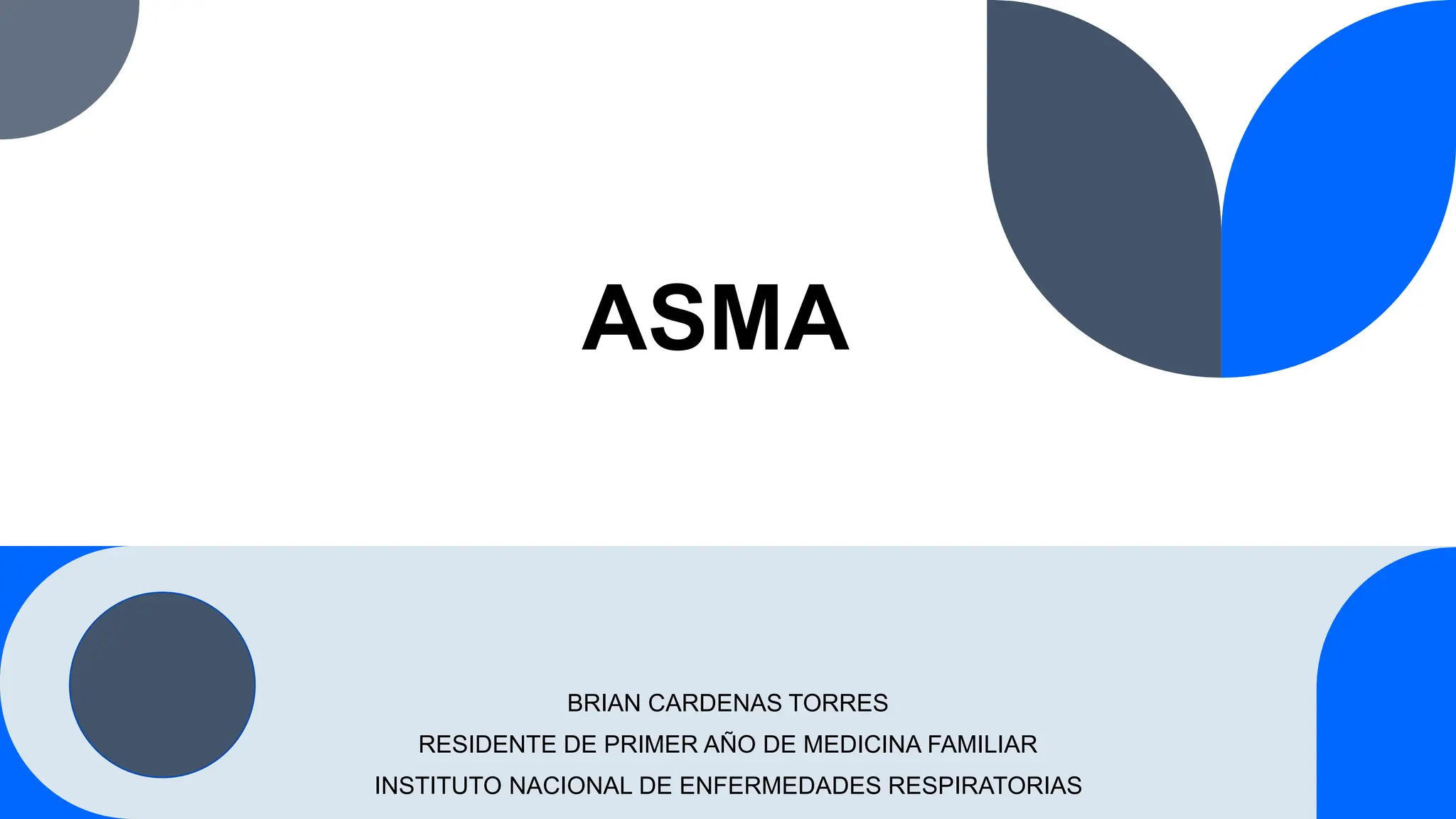 ASMA

BRIAN CARDENAS TORRES
RESIDENTE DE PRIMER AÑO DE MEDICINA FAMILIAR
INSTITUTO NACIONAL DE ENFERMEDADES RESPIRATORIAS